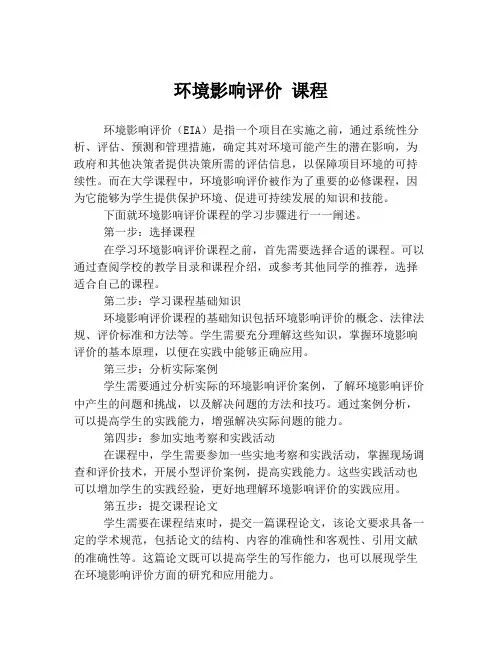 环境影响评价 课程

环境影响评价（EIA）是指一个项目在实施之前，通过系统性分析、评估、预测和管理措施，确定其对环境可能产生的潜在影响，为政府和其他决策者提供决策所需的评估信息，以保障项目环境的可持续性。而在大学课程中，环境影响评价被作为了重要的必修课程，因为它能够为学生提供保护环境、促进可持续发展的知识和技能。

下面就环境影响评价课程的学习步骤进行一一阐述。

第一步：选择课程

在学习环境影响评价课程之前，首先需要选择合适的课程。可以通过查阅学校的教学目录和课程介绍，或参考其他同学的推荐，选择适合自己的课程。

第二步：学习课程基础知识

环境影响评价课程的基础知识包括环境影响评价的概念、法律法规、评价标准和方法等。学生需要充分理解这些知识，掌握环境影响评价的基本原理，以便在实践中能够正确应用。

第三步：分析实际案例

学生需要通过分析实际的环境影响评价案例，了解环境影响评价中产生的问题和挑战，以及解决问题的方法和技巧。通过案例分析，可以提高学生的实践能力，增强解决实际问题的能力。

第四步：参加实地考察和实践活动

在课程中，学生需要参加一些实地考察和实践活动，掌握现场调查和评价技术，开展小型评价案例，提高实践能力。这些实践活动也可以增加学生的实践经验，更好地理解环境影响评价的实践应用。

第五步：提交课程论文

学生需要在课程结束时，提交一篇课程论文，该论文要求具备一定的学术规范，包括论文的结构、内容的准确性和客观性、引用文献的准确性等。这篇论文既可以提高学生的写作能力，也可以展现学生在环境影响评价方面的研究和应用能力。